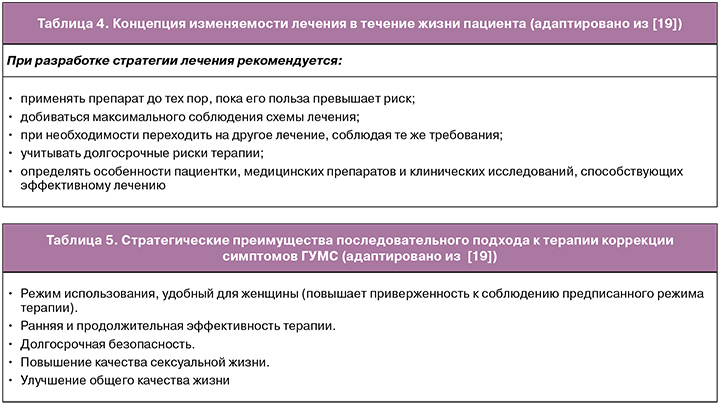 Таблица 4. Концепция изменяемости лечения в течение жизни пациента (адаптировано из [19])

При разработке стратегии лечения рекомендуется:

• применять препарат до тех пор, пока его польза превышает риск;
• добиваться максимального соблюдения схемы лечения;
• при необходимости переходить на другое лечение, соблюдая те же требования;
• учитывать долгосрочные риски терапии;
• определять особенности пациентки, медицинских препаратов и клинических исследований, способствующих эффективному лечению

Таблица 5. Стратегические преимущества последовательного подхода к терапии коррекции симптомов ГУМС (адаптировано из [19])

• Режим использования, удобный для женщины (повышает приверженность к соблюдению предписанного режима терапии).
• Ранняя и продолжительная эффективность терапии.
• Долгосрочная безопасность.
• Повышение качества сексуальной жизни.
• Улучшение общего качества жизни